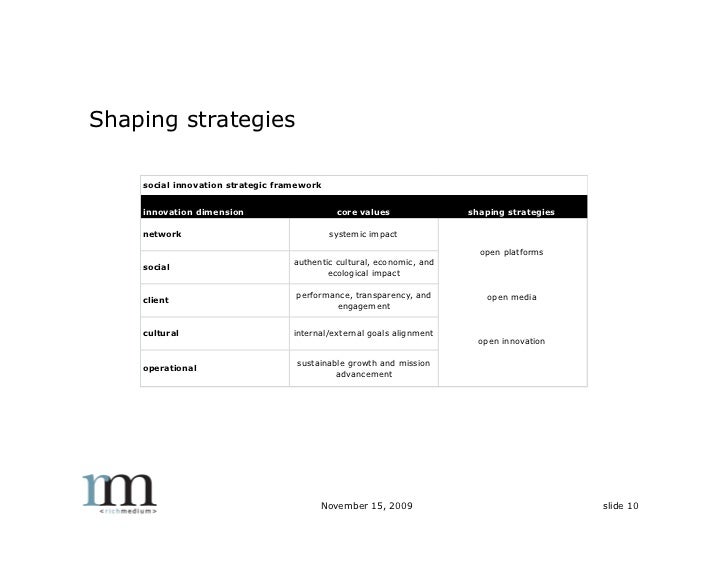 Shaping strategies

social innovation strategic framework

| innovation dimension | core values | shaping strategies |
|---|---|---|
| network | systemic impact | open platforms |
| social | authentic cultural, economic, and ecological impact | |
| client | performance, transparency, and engagement | open media |
| cultural | internal/external goals alignment | open innovation |
| operational | sustainable growth and mission advancement | |

rm
<richmedium>

November 15, 2009

slide 10